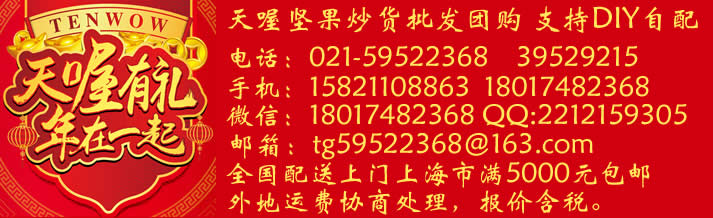 TENWOW

天喔有礼
年在一起

天喔坚果炒货批发团购 支持DIY自配
电话：021-59522368　39529215
手机：15821108863 18017482368
微信：18017482368 QQ:2212159305
邮箱：tg59522368@163.com
全国配送上门上海市满5000元包邮
外地运费协商处理，报价含税。